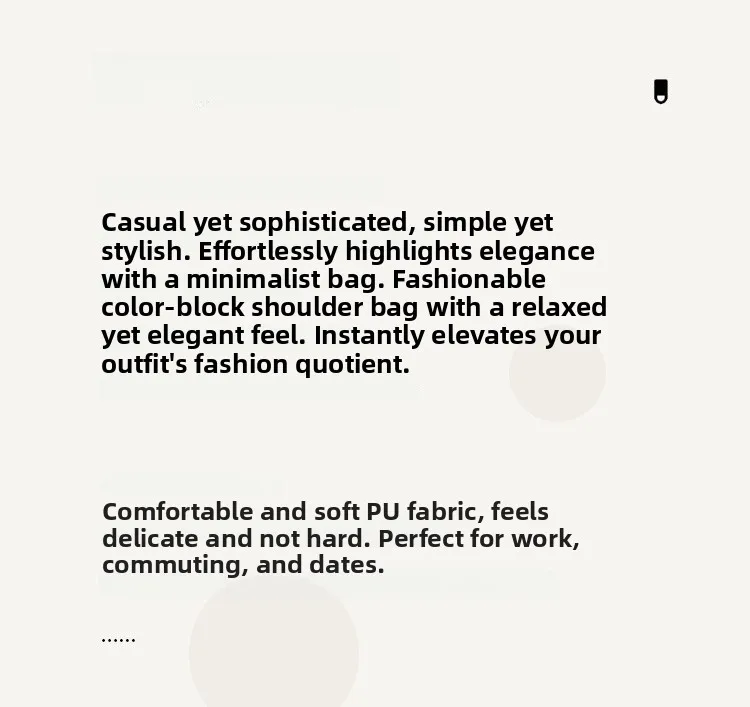 Casual yet sophisticated, simple yet stylish. Effortlessly highlights elegance with a minimalist bag. Fashionable color-block shoulder bag with a relaxed yet elegant feel. Instantly elevates your outfit's fashion quotient.

Comfortable and soft PU fabric, feels delicate and not hard. Perfect for work, commuting, and dates.

......